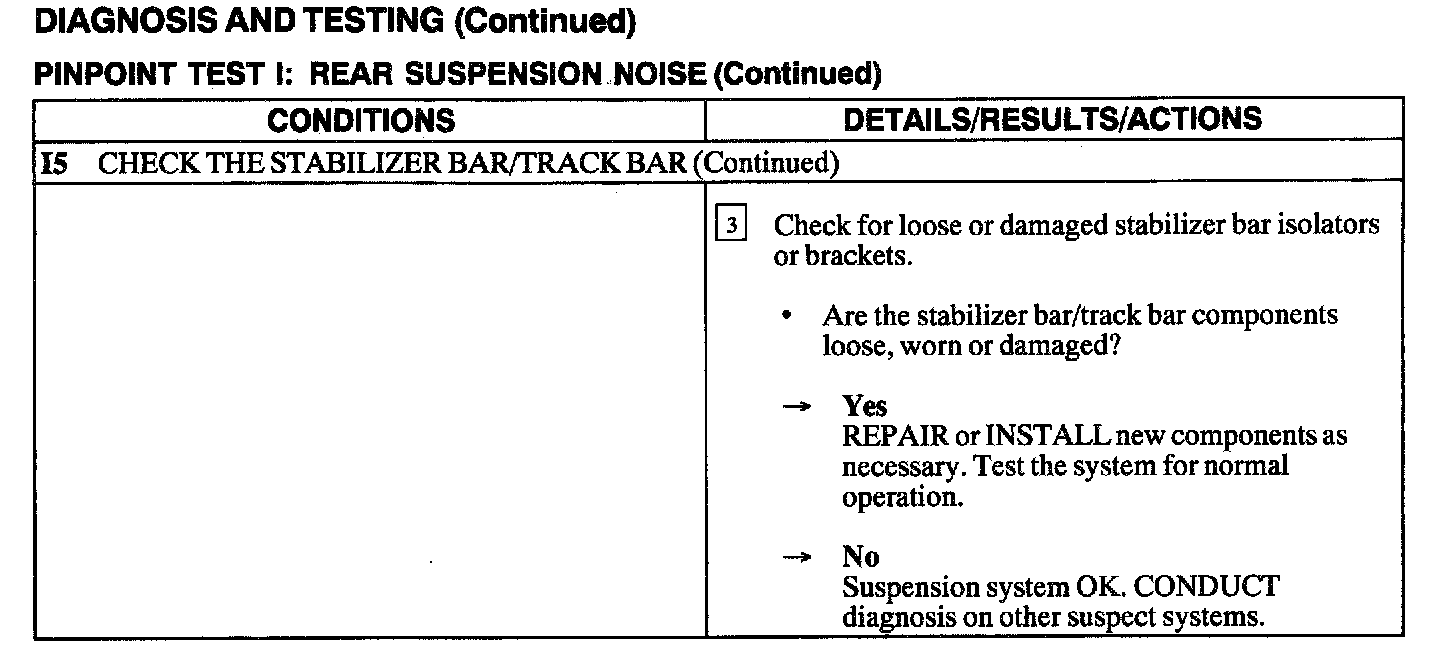 DIAGNOSIS AND TESTING (Continued)

PINPOINT TEST I: REAR SUSPENSION NOISE (Continued)

| CONDITIONS | DETAILS/RESULTS/ACTIONS |
|---|---|
| I5 CHECK THE STABILIZER BAR/TRACK BAR (Continued) | |
| | 3 Check for loose or damaged stabilizer bar isolators or brackets. • Are the stabilizer bar/track bar components loose, worn or damaged? → Yes REPAIR or INSTALL new components as necessary. Test the system for normal operation. → No Suspension system OK. CONDUCT diagnosis on other suspect systems. |